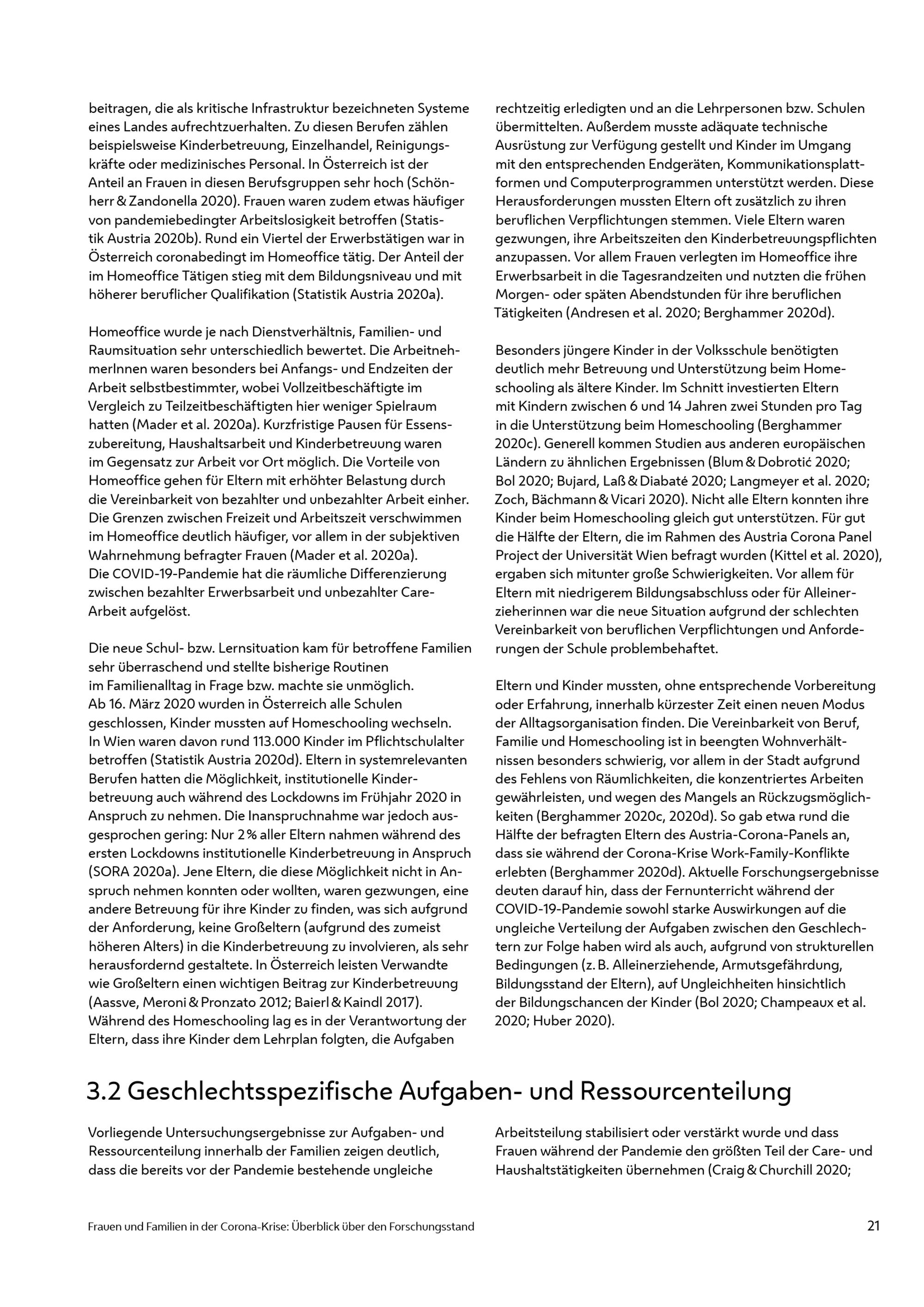 beitragen, die als kritische Infrastruktur bezeichneten Systeme eines Landes aufrechtzuerhalten. Zu diesen Berufen zählen beispielsweise Kinderbetreuung, Einzelhandel, Reinigungskräfte oder medizinisches Personal. In Österreich ist der Anteil an Frauen in diesen Berufsgruppen sehr hoch (Schönherr & Zandonella 2020). Frauen waren zudem etwas häufiger von pandemiebedingter Arbeitslosigkeit betroffen (Statistik Austria 2020b). Rund ein Viertel der Erwerbstätigen war in Österreich coronabedingt im Homeoffice tätig. Der Anteil der im Homeoffice Tätigen stieg mit dem Bildungsniveau und mit höherer beruflicher Qualifikation (Statistik Austria 2020a).

Homeoffice wurde je nach Dienstverhältnis, Familien- und Raumsituation sehr unterschiedlich bewertet. Die ArbeitnehmerInnen waren besonders bei Anfangs- und Endzeiten der Arbeit selbstbestimmter, wobei Vollzeitbeschäftigte im Vergleich zu Teilzeitbeschäftigten hier weniger Spielraum hatten (Mader et al. 2020a). Kurzfristige Pausen für Essenszubereitung, Haushaltsarbeit und Kinderbetreuung waren im Gegensatz zur Arbeit vor Ort möglich. Die Vorteile von Homeoffice gehen für Eltern mit erhöhter Belastung durch die Vereinbarkeit von bezahlter und unbezahlter Arbeit einher. Die Grenzen zwischen Freizeit und Arbeitszeit verschwimmen im Homeoffice deutlich häufiger, vor allem in der subjektiven Wahrnehmung befragter Frauen (Mader et al. 2020a). Die COVID-19-Pandemie hat die räumliche Differenzierung zwischen bezahlter Erwerbsarbeit und unbezahlter Care-Arbeit aufgelöst.

Die neue Schul- bzw. Lernsituation kam für betroffene Familien sehr überraschend und stellte bisherige Routinen im Familienalltag in Frage bzw. machte sie unmöglich. Ab 16. März 2020 wurden in Österreich alle Schulen geschlossen, Kinder mussten auf Homeschooling wechseln. In Wien waren davon rund 113.000 Kinder im Pflichtschulalter betroffen (Statistik Austria 2020d). Eltern in systemrelevanten Berufen hatten die Möglichkeit, institutionelle Kinderbetreuung auch während des Lockdowns im Frühjahr 2020 in Anspruch zu nehmen. Die Inanspruchnahme war jedoch ausgesprochen gering: Nur 2 % aller Eltern nahmen während des ersten Lockdowns institutionelle Kinderbetreuung in Anspruch (SORA 2020a). Jene Eltern, die diese Möglichkeit nicht in Anspruch nehmen konnten oder wollten, waren gezwungen, eine andere Betreuung für ihre Kinder zu finden, was sich aufgrund der Anforderung, keine Großeltern (aufgrund des zumeist höheren Alters) in die Kinderbetreuung zu involvieren, als sehr herausfordernd gestaltete. In Österreich leisten Verwandte wie Großeltern einen wichtigen Beitrag zur Kinderbetreuung (Aassve, Meroni & Pronzato 2012; Baierl & Kaindl 2017). Während des Homeschooling lag es in der Verantwortung der Eltern, dass ihre Kinder dem Lehrplan folgten, die Aufgaben rechtzeitig erledigten und an die Lehrpersonen bzw. Schulen übermittelten. Außerdem musste adäquate technische Ausrüstung zur Verfügung gestellt und Kinder im Umgang mit den entsprechenden Endgeräten, Kommunikationsplattformen und Computerprogrammen unterstützt werden. Diese Herausforderungen mussten Eltern oft zusätzlich zu ihren beruflichen Verpflichtungen stemmen. Viele Eltern waren gezwungen, ihre Arbeitszeiten den Kinderbetreuungspflichten anzupassen. Vor allem Frauen verlegten im Homeoffice ihre Erwerbsarbeit in die Tagesrandzeiten und nutzten die frühen Morgen- oder späten Abendstunden für ihre beruflichen Tätigkeiten (Andresen et al. 2020; Berghammer 2020d).

Besonders jüngere Kinder in der Volksschule benötigten deutlich mehr Betreuung und Unterstützung beim Homeschooling als ältere Kinder. Im Schnitt investierten Eltern mit Kindern zwischen 6 und 14 Jahren zwei Stunden pro Tag in die Unterstützung beim Homeschooling (Berghammer 2020c). Generell kommen Studien aus anderen europäischen Ländern zu ähnlichen Ergebnissen (Blum & Dobrotić 2020; Bol 2020; Bujard, Laß & Diabaté 2020; Langmeyer et al. 2020; Zoch, Bächmann & Vicari 2020). Nicht alle Eltern konnten ihre Kinder beim Homeschooling gleich gut unterstützen. Für gut die Hälfte der Eltern, die im Rahmen des Austria Corona Panel Project der Universität Wien befragt wurden (Kittel et al. 2020), ergaben sich mitunter große Schwierigkeiten. Vor allem für Eltern mit niedrigerem Bildungsabschluss oder für Alleinerzieherinnen war die neue Situation aufgrund der schlechten Vereinbarkeit von beruflichen Verpflichtungen und Anforderungen der Schule problembehaftet.

Eltern und Kinder mussten, ohne entsprechende Vorbereitung oder Erfahrung, innerhalb kürzester Zeit einen neuen Modus der Alltagsorganisation finden. Die Vereinbarkeit von Beruf, Familie und Homeschooling ist in beengten Wohnverhältnissen besonders schwierig, vor allem in der Stadt aufgrund des Fehlens von Räumlichkeiten, die konzentriertes Arbeiten gewährleisten, und wegen des Mangels an Rückzugsmöglichkeiten (Berghammer 2020c, 2020d). So gab etwa rund die Hälfte der befragten Eltern des Austria-Corona-Panels an, dass sie während der Corona-Krise Work-Family-Konflikte erlebten (Berghammer 2020d). Aktuelle Forschungsergebnisse deuten darauf hin, dass der Fernunterricht während der COVID-19-Pandemie sowohl starke Auswirkungen auf die ungleiche Verteilung der Aufgaben zwischen den Geschlechtern zur Folge haben wird als auch, aufgrund von strukturellen Bedingungen (z. B. Alleinerziehende, Armutsgefährdung, Bildungsstand der Eltern), auf Ungleichheiten hinsichtlich der Bildungschancen der Kinder (Bol 2020; Champeaux et al. 2020; Huber 2020).

3.2 Geschlechtsspezifische Aufgaben- und Ressourcenteilung

Vorliegende Untersuchungsergebnisse zur Aufgaben- und Ressourcenteilung innerhalb der Familien zeigen deutlich, dass die bereits vor der Pandemie bestehende ungleiche Arbeitsteilung stabilisiert oder verstärkt wurde und dass Frauen während der Pandemie den größten Teil der Care- und Haushaltstätigkeiten übernehmen (Craig & Churchill 2020;

Frauen und Familien in der Corona-Krise: Überblick über den Forschungsstand 21